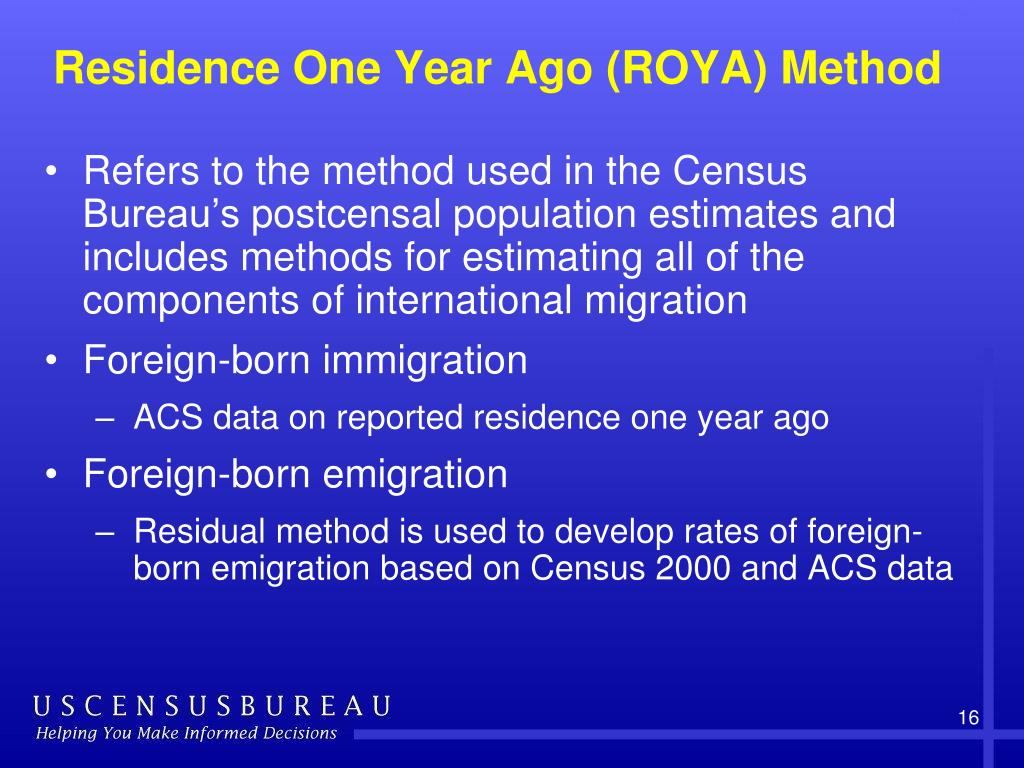 Residence One Year Ago (ROYA) Method

• Refers to the method used in the Census Bureau's postcensal population estimates and includes methods for estimating all of the components of international migration

• Foreign-born immigration
– ACS data on reported residence one year ago

• Foreign-born emigration
– Residual method is used to develop rates of foreign-born emigration based on Census 2000 and ACS data

USCENSUSBUREAU
Helping You Make Informed Decisions

16